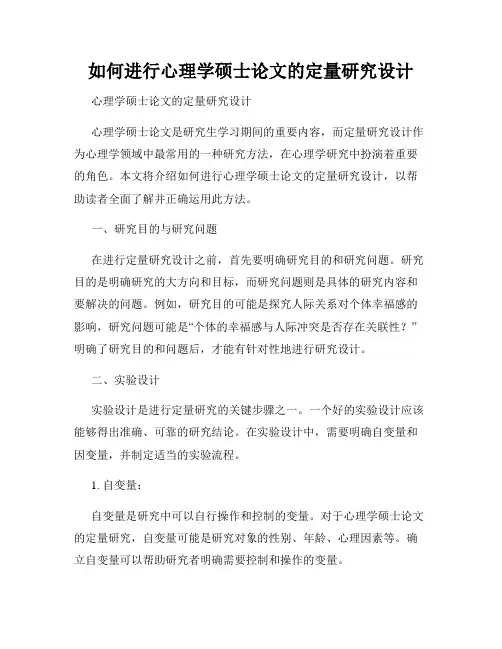 如何进行心理学硕士论文的定量研究设计

心理学硕士论文的定量研究设计

心理学硕士论文是研究生学习期间的重要内容，而定量研究设计作为心理学领域中最常用的一种研究方法，在心理学研究中扮演着重要的角色。本文将介绍如何进行心理学硕士论文的定量研究设计，以帮助读者全面了解并正确运用此方法。

一、研究目的与研究问题

在进行定量研究设计之前，首先要明确研究目的和研究问题。研究目的是明确研究的大方向和目标，而研究问题则是具体的研究内容和要解决的问题。例如，研究目的可能是探究人际关系对个体幸福感的影响，研究问题可能是“个体的幸福感与人际冲突是否存在关联性？”明确了研究目的和问题后，才能有针对性地进行研究设计。

二、实验设计

实验设计是进行定量研究的关键步骤之一。一个好的实验设计应该能够得出准确、可靠的研究结论。在实验设计中，需要明确自变量和因变量，并制定适当的实验流程。

1. 自变量：

自变量是研究中可以自行操作和控制的变量。对于心理学硕士论文的定量研究，自变量可能是研究对象的性别、年龄、心理因素等。确立自变量可以帮助研究者明确需要控制和操作的变量。